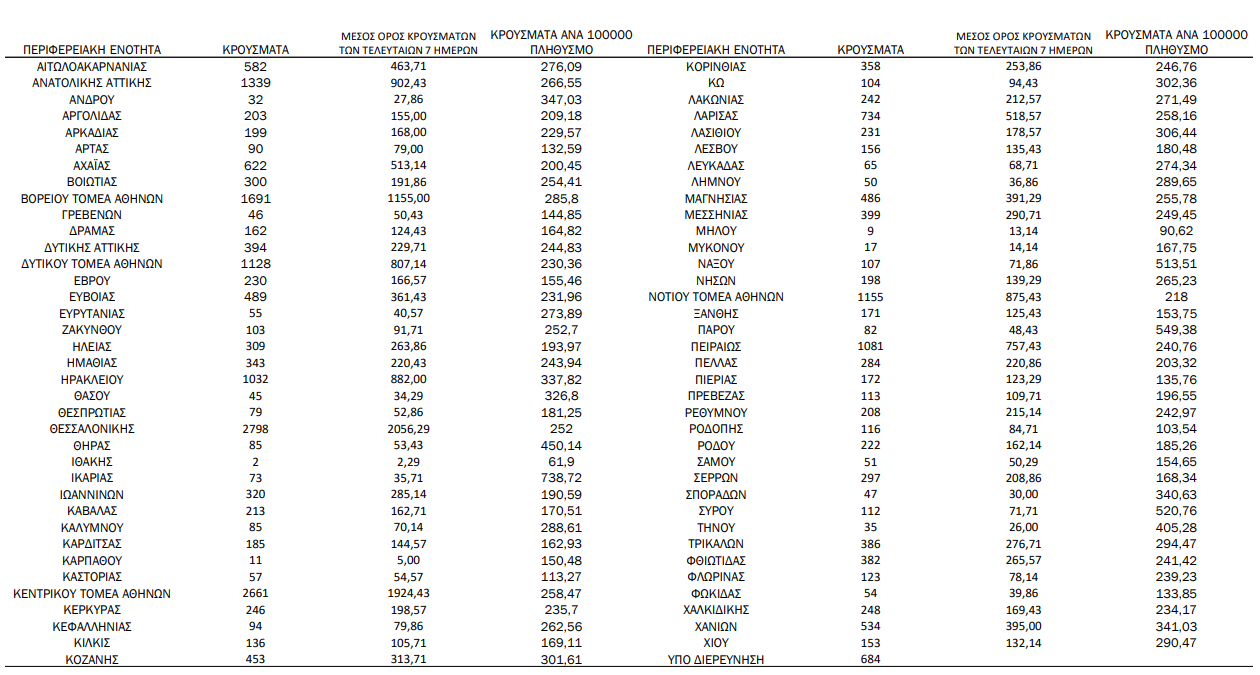 | ΠΕΡΙΦΕΡΕΙΑΚΗ ΕΝΟΤΗΤΑ | ΚΡΟΥΣΜΑΤΑ | ΜΕΣΟΣ ΟΡΟΣ ΚΡΟΥΣΜΑΤΩΝ ΤΩΝ ΤΕΛΕΥΤΑΙΩΝ 7 ΗΜΕΡΩΝ | ΚΡΟΥΣΜΑΤΑ ΑΝΑ 100000 ΠΛΗΘΥΣΜΟ |
|---|---|---|---|
| ΑΙΤΩΛΟΑΚΑΡΝΑΝΙΑΣ | 582 | 463,71 | 276,09 |
| ΑΝΑΤΟΛΙΚΗΣ ΑΤΤΙΚΗΣ | 1339 | 902,43 | 266,55 |
| ΑΝΔΡΟΥ | 32 | 27,86 | 347,03 |
| ΑΡΓΟΛΙΔΑΣ | 203 | 155,00 | 209,18 |
| ΑΡΚΑΔΙΑΣ | 199 | 168,00 | 229,57 |
| ΑΡΤΑΣ | 90 | 79,00 | 132,59 |
| ΑΧΑΪΑΣ | 622 | 513,14 | 200,45 |
| ΒΟΙΩΤΙΑΣ | 300 | 191,86 | 254,41 |
| ΒΟΡΕΙΟΥ ΤΟΜΕΑ ΑΘΗΝΩΝ | 1691 | 1155,00 | 285,8 |
| ΓΡΕΒΕΝΩΝ | 46 | 50,43 | 144,85 |
| ΔΡΑΜΑΣ | 162 | 124,43 | 164,82 |
| ΔΥΤΙΚΗΣ ΑΤΤΙΚΗΣ | 394 | 229,71 | 244,83 |
| ΔΥΤΙΚΟΥ ΤΟΜΕΑ ΑΘΗΝΩΝ | 1128 | 807,14 | 230,36 |
| ΕΒΡΟΥ | 230 | 166,57 | 155,46 |
| ΕΥΒΟΙΑΣ | 489 | 361,43 | 231,96 |
| ΕΥΡΥΤΑΝΙΑΣ | 55 | 40,57 | 273,89 |
| ΖΑΚΥΝΘΟΥ | 103 | 91,71 | 252,7 |
| ΗΛΕΙΑΣ | 309 | 263,86 | 193,97 |
| ΗΜΑΘΙΑΣ | 343 | 220,43 | 243,94 |
| ΗΡΑΚΛΕΙΟΥ | 1032 | 882,00 | 337,82 |
| ΘΑΣΟΥ | 45 | 34,29 | 326,8 |
| ΘΕΣΠΡΩΤΙΑΣ | 79 | 52,86 | 181,25 |
| ΘΕΣΣΑΛΟΝΙΚΗΣ | 2798 | 2056,29 | 252 |
| ΘΗΡΑΣ | 85 | 53,43 | 450,14 |
| ΙΘΑΚΗΣ | 2 | 2,29 | 61,9 |
| ΙΚΑΡΙΑΣ | 73 | 35,71 | 738,72 |
| ΙΩΑΝΝΙΝΩΝ | 320 | 285,14 | 190,59 |
| ΚΑΒΑΛΑΣ | 213 | 162,71 | 170,51 |
| ΚΑΛΥΜΝΟΥ | 85 | 70,14 | 288,61 |
| ΚΑΡΔΙΤΣΑΣ | 185 | 144,57 | 162,93 |
| ΚΑΡΠΑΘΟΥ | 11 | 5,00 | 150,48 |
| ΚΑΣΤΟΡΙΑΣ | 57 | 54,57 | 113,27 |
| ΚΕΝΤΡΙΚΟΥ ΤΟΜΕΑ ΑΘΗΝΩΝ | 2661 | 1924,43 | 258,47 |
| ΚΕΡΚΥΡΑΣ | 246 | 198,57 | 235,7 |
| ΚΕΦΑΛΛΗΝΙΑΣ | 94 | 79,86 | 262,56 |
| ΚΙΛΚΙΣ | 136 | 105,71 | 169,11 |
| ΚΟΖΑΝΗΣ | 453 | 313,71 | 301,61 |

| ΠΕΡΙΦΕΡΕΙΑΚΗ ΕΝΟΤΗΤΑ | ΚΡΟΥΣΜΑΤΑ | ΜΕΣΟΣ ΟΡΟΣ ΚΡΟΥΣΜΑΤΩΝ ΤΩΝ ΤΕΛΕΥΤΑΙΩΝ 7 ΗΜΕΡΩΝ | ΚΡΟΥΣΜΑΤΑ ΑΝΑ 100000 ΠΛΗΘΥΣΜΟ |
|---|---|---|---|
| ΚΟΡΙΝΘΙΑΣ | 358 | 253,86 | 246,76 |
| ΚΩ | 104 | 94,43 | 302,36 |
| ΛΑΚΩΝΙΑΣ | 242 | 212,57 | 271,49 |
| ΛΑΡΙΣΑΣ | 734 | 518,57 | 258,16 |
| ΛΑΣΙΘΙΟΥ | 231 | 178,57 | 306,44 |
| ΛΕΣΒΟΥ | 156 | 135,43 | 180,48 |
| ΛΕΥΚΑΔΑΣ | 65 | 68,71 | 274,34 |
| ΛΗΜΝΟΥ | 50 | 36,86 | 289,65 |
| ΜΑΓΝΗΣΙΑΣ | 486 | 391,29 | 255,78 |
| ΜΕΣΣΗΝΙΑΣ | 399 | 290,71 | 249,45 |
| ΜΗΛΟΥ | 9 | 13,14 | 90,62 |
| ΜΥΚΟΝΟΥ | 17 | 14,14 | 167,75 |
| ΝΑΞΟΥ | 107 | 71,86 | 513,51 |
| ΝΗΣΩΝ | 198 | 139,29 | 265,23 |
| ΝΟΤΙΟΥ ΤΟΜΕΑ ΑΘΗΝΩΝ | 1155 | 875,43 | 218 |
| ΞΑΝΘΗΣ | 171 | 125,43 | 153,75 |
| ΠΑΡΟΥ | 82 | 48,43 | 549,38 |
| ΠΕΙΡΑΙΩΣ | 1081 | 757,43 | 240,76 |
| ΠΕΛΛΑΣ | 284 | 220,86 | 203,32 |
| ΠΙΕΡΙΑΣ | 172 | 123,29 | 135,76 |
| ΠΡΕΒΕΖΑΣ | 113 | 109,71 | 196,55 |
| ΡΕΘΥΜΝΟΥ | 208 | 215,14 | 242,97 |
| ΡΟΔΟΠΗΣ | 116 | 84,71 | 103,54 |
| ΡΟΔΟΥ | 222 | 162,14 | 185,26 |
| ΣΑΜΟΥ | 51 | 50,29 | 154,65 |
| ΣΕΡΡΩΝ | 297 | 208,86 | 168,34 |
| ΣΠΟΡΑΔΩΝ | 47 | 30,00 | 340,63 |
| ΣΥΡΟΥ | 112 | 71,71 | 520,76 |
| ΤΗΝΟΥ | 35 | 26,00 | 405,28 |
| ΤΡΙΚΑΛΩΝ | 386 | 276,71 | 294,47 |
| ΦΘΙΩΤΙΔΑΣ | 382 | 265,57 | 241,42 |
| ΦΛΩΡΙΝΑΣ | 123 | 78,14 | 239,23 |
| ΦΩΚΙΔΑΣ | 54 | 39,86 | 133,85 |
| ΧΑΛΚΙΔΙΚΗΣ | 248 | 169,43 | 234,17 |
| ΧΑΝΙΩΝ | 534 | 395,00 | 341,03 |
| ΧΙΟΥ | 153 | 132,14 | 290,47 |
| ΥΠΟ ΔΙΕΡΕΥΝΗΣΗ | 684 | | |